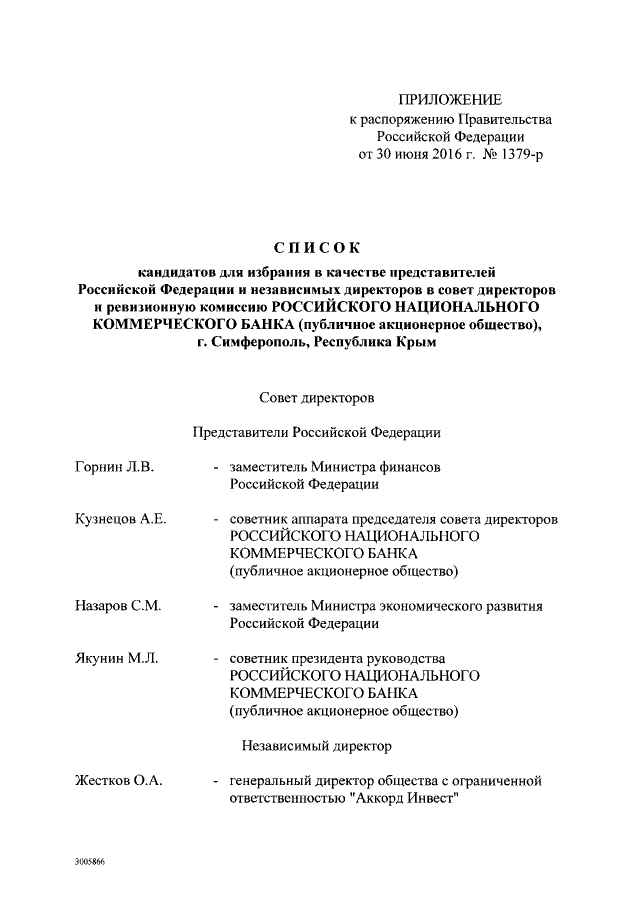 ПРИЛОЖЕНИЕ
к распоряжению Правительства Российской Федерации
от 30 июня 2016 г. № 1379-р

СПИСОК

кандидатов для избрания в качестве представителей Российской Федерации и независимых директоров в совет директоров и ревизионную комиссию РОССИЙСКОГО НАЦИОНАЛЬНОГО КОММЕРЧЕСКОГО БАНКА (публичное акционерное общество), г. Симферополь, Республика Крым

Совет директоров

Представители Российской Федерации

Горнин Л.В. - заместитель Министра финансов Российской Федерации

Кузнецов А.Е. - советник аппарата председателя совета директоров РОССИЙСКОГО НАЦИОНАЛЬНОГО КОММЕРЧЕСКОГО БАНКА (публичное акционерное общество)

Назаров С.М. - заместитель Министра экономического развития Российской Федерации

Якунин М.Л. - советник президента руководства РОССИЙСКОГО НАЦИОНАЛЬНОГО КОММЕРЧЕСКОГО БАНКА (публичное акционерное общество)

Независимый директор

Жестков О.А. - генеральный директор общества с ограниченной ответственностью "Аккорд Инвест"

3005866